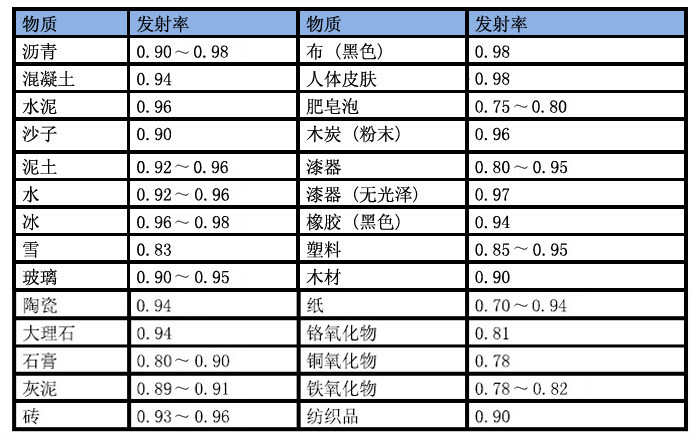 | 物质 | 发射率 | 物质 | 发射率 |
|---|---|---|---|
| 沥青 | 0.90～0.98 | 布（黑色） | 0.98 |
| 混凝土 | 0.94 | 人体皮肤 | 0.98 |
| 水泥 | 0.96 | 肥皂泡 | 0.75～0.80 |
| 沙子 | 0.90 | 木炭（粉末） | 0.96 |
| 泥土 | 0.92～0.96 | 漆器 | 0.80～0.95 |
| 水 | 0.92～0.96 | 漆器（无光泽） | 0.97 |
| 冰 | 0.96～0.98 | 橡胶（黑色） | 0.94 |
| 雪 | 0.83 | 塑料 | 0.85～0.95 |
| 玻璃 | 0.90～0.95 | 木材 | 0.90 |
| 陶瓷 | 0.94 | 纸 | 0.70～0.94 |
| 大理石 | 0.94 | 铬氧化物 | 0.81 |
| 石膏 | 0.80～0.90 | 铜氧化物 | 0.78 |
| 灰泥 | 0.89～0.91 | 铁氧化物 | 0.78～0.82 |
| 砖 | 0.93～0.96 | 纺织品 | 0.90 |